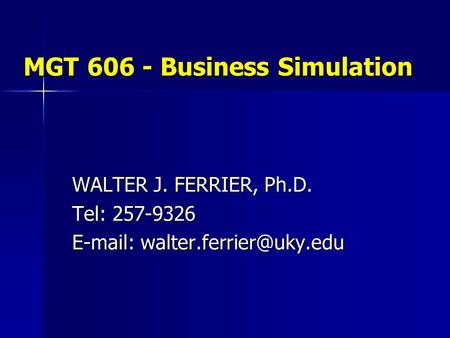 MGT 606 - Business Simulation

WALTER J. FERRIER, Ph.D.
Tel: 257-9326
E-mail: walter.ferrier@uky.edu